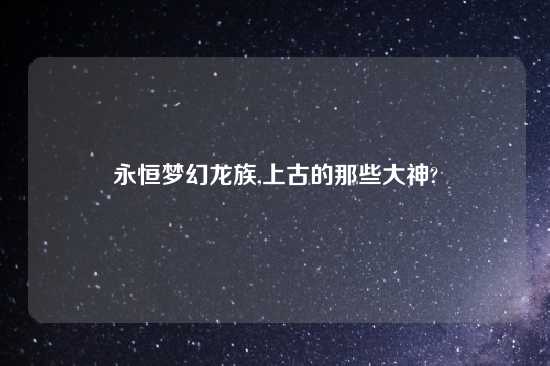 永恒梦幻龙族,上古的那些大神?